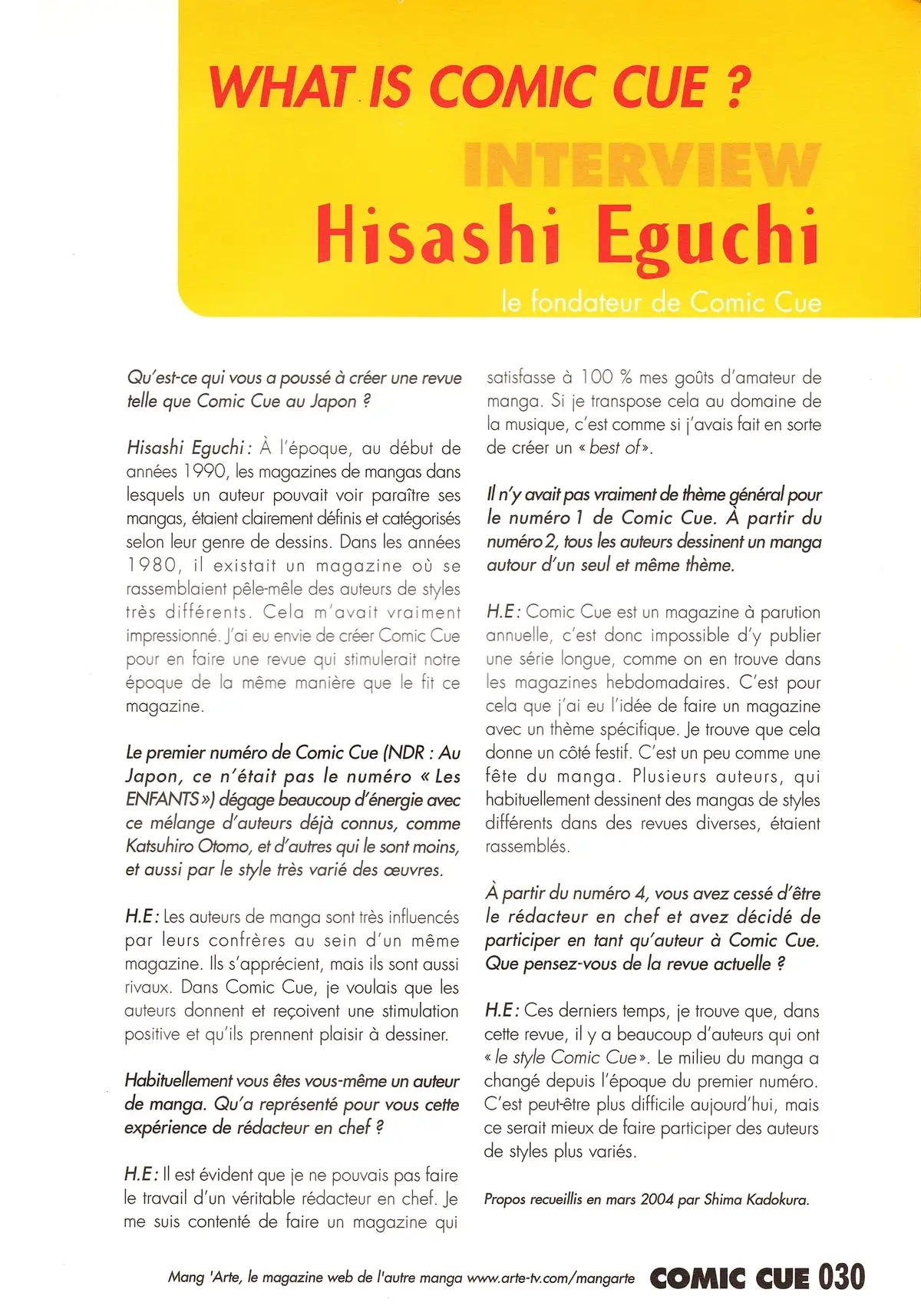 WHAT IS COMIC CUE ?

INTERVIEW

Hisashi Eguchi

le fondateur de Comic Cue

Qu'est-ce qui vous a poussé à créer une revue telle que Comic Cue au Japon ?

Hisashi Eguchi : À l'époque, au début de années 1990, les magazines de mangas dans lesquels un auteur pouvait voir paraître ses mangas, étaient clairement définis et catégorisés selon leur genre de dessins. Dans les années 1980, il existait un magazine où se rassemblaient pêle-mêle des auteurs de styles très différents. Cela m'avait vraiment impressionné. J'ai eu envie de créer Comic Cue pour en faire une revue qui stimulerait notre époque de la même manière que le fit ce magazine.

Le premier numéro de Comic Cue (NDR : Au Japon, ce n'était pas le numéro « Les ENFANTS ») dégage beaucoup d'énergie avec ce mélange d'auteurs déjà connus, comme Katsuhiro Otomo, et d'autres qui le sont moins, et aussi par le style très varié des œuvres.

H.E : Les auteurs de manga sont très influencés par leurs confrères au sein d'un même magazine. Ils s'apprécient, mais ils sont aussi rivaux. Dans Comic Cue, je voulais que les auteurs donnent et reçoivent une stimulation positive et qu'ils prennent plaisir à dessiner.

Habituellement vous êtes vous-même un auteur de manga. Qu'a représenté pour vous cette expérience de rédacteur en chef ?

H.E : Il est évident que je ne pouvais pas faire le travail d'un véritable rédacteur en chef. Je me suis contenté de faire un magazine qui satisfasse à 100 % mes goûts d'amateur de manga. Si je transpose cela au domaine de la musique, c'est comme si j'avais fait en sorte de créer un « best of ».

Il n'y avait pas vraiment de thème général pour le numéro 1 de Comic Cue. À partir du numéro 2, tous les auteurs dessinent un manga autour d'un seul et même thème.

H.E : Comic Cue est un magazine à parution annuelle, c'est donc impossible d'y publier une série longue, comme on en trouve dans les magazines hebdomadaires. C'est pour cela que j'ai eu l'idée de faire un magazine avec un thème spécifique. Je trouve que cela donne un côté festif. C'est un peu comme une fête du manga. Plusieurs auteurs, qui habituellement dessinent des mangas de styles différents dans des revues diverses, étaient rassemblés.

À partir du numéro 4, vous avez cessé d'être le rédacteur en chef et avez décidé de participer en tant qu'auteur à Comic Cue. Que pensez-vous de la revue actuelle ?

H.E : Ces derniers temps, je trouve que, dans cette revue, il y a beaucoup d'auteurs qui ont « le style Comic Cue ». Le milieu du manga a changé depuis l'époque du premier numéro. C'est peut-être plus difficile aujourd'hui, mais ce serait mieux de faire participer des auteurs de styles plus variés.

Propos recueillis en mars 2004 par Shima Kadokura.

Mang 'Arte, le magazine web de l'autre manga www.arte-tv.com/mangarte COMIC CUE 030